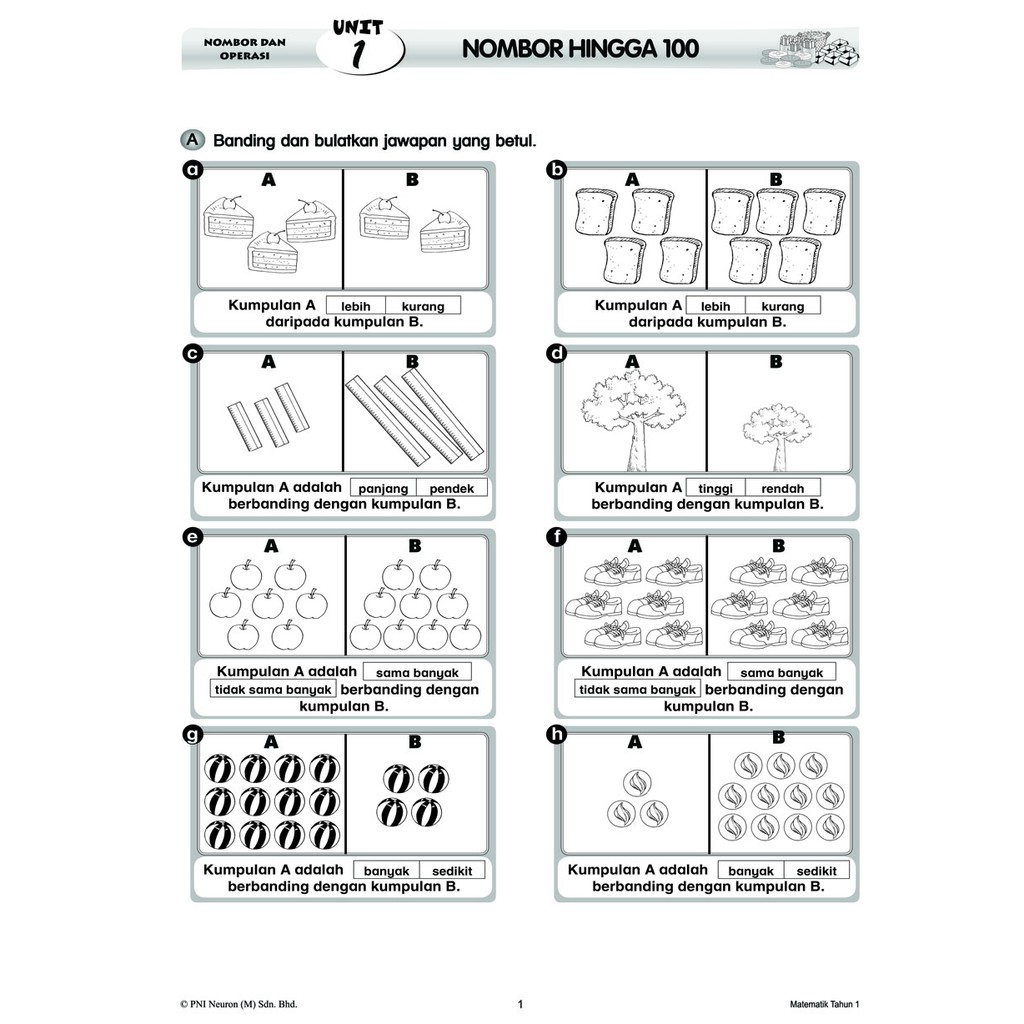 NOMBOR DAN OPERASI

UNIT 1

NOMBOR HINGGA 100

A Banding dan bulatkan jawapan yang betul.

a

A

B

Kumpulan A lebih kurang daripada kumpulan B.

b

A

B

Kumpulan A lebih kurang daripada kumpulan B.

c

A

B

Kumpulan A adalah panjang pendek berbanding dengan kumpulan B.

d

A

B

Kumpulan A tinggi rendah berbanding dengan kumpulan B.

e

A

B

Kumpulan A adalah sama banyak tidak sama banyak berbanding dengan kumpulan B.

f

A

B

Kumpulan A adalah sama banyak tidak sama banyak berbanding dengan kumpulan B.

g

A

B

Kumpulan A adalah banyak sedikit berbanding dengan kumpulan B.

h

A

B

Kumpulan A adalah banyak sedikit berbanding dengan kumpulan B.

© PNI Neuron (M) Sdn. Bhd.

1

Matematik Tahun 1